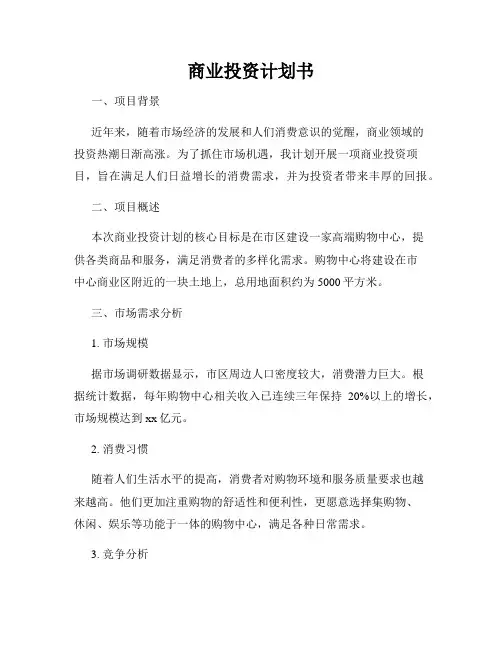 商业投资计划书

一、项目背景

近年来，随着市场经济的发展和人们消费意识的觉醒，商业领域的投资热潮日渐高涨。为了抓住市场机遇，我计划开展一项商业投资项目，旨在满足人们日益增长的消费需求，并为投资者带来丰厚的回报。

二、项目概述

本次商业投资计划的核心目标是在市区建设一家高端购物中心，提供各类商品和服务，满足消费者的多样化需求。购物中心将建设在市中心商业区附近的一块土地上，总用地面积约为 5000 平方米。

三、市场需求分析

1. 市场规模

据市场调研数据显示，市区周边人口密度较大，消费潜力巨大。根据统计数据，每年购物中心相关收入已连续三年保持 20%以上的增长，市场规模达到 xx 亿元。

2. 消费习惯

随着人们生活水平的提高，消费者对购物环境和服务质量要求也越来越高。他们更加注重购物的舒适性和便利性，更愿意选择集购物、休闲、娱乐等功能于一体的购物中心，满足各种日常需求。

3. 竞争分析